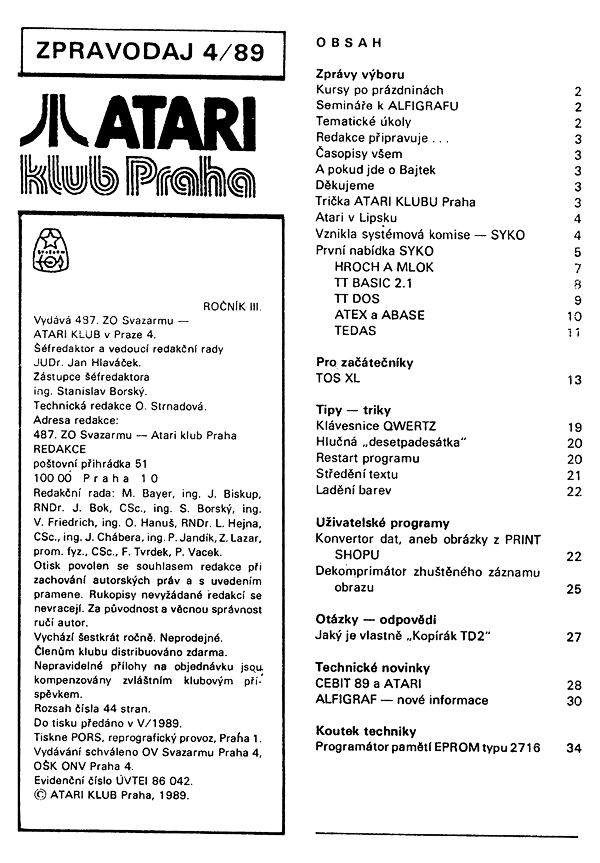 ZPRAVODAJ 4/89

ATARI

klub Praha

ROČNÍK III.

Vydává 487. ZO Svazarmu — ATARI KLUB v Praze 4.
Šéfredaktor a vedoucí redakční rady JUDr. Jan Hlaváček.
Zástupce šéfredaktora ing. Stanislav Borský.
Technická redakce O. Strnadová.
Adresa redakce:
487. ZO Svazarmu — Atari klub Praha
REDAKCE
poštovní přihrádka 51
100 00 Praha 10
Redakční rada: M. Bayer, ing. J. Biskup, RNDr. J. Bok, CSc., ing. S. Borský, ing. V. Friedrich, ing. O. Hanuš, RNDr. L. Hejna, CSc., ing. J. Chábera, ing. P. Jandík, Z. Lazar, prom. fyz., CSc., F. Tvrdek, P. Vacek.
Otisk povolen se souhlasem redakce při zachování autorských práv a s uvedením pramene. Rukopisy nevyžádané redakcí se nevracejí. Za původnost a věcnou správnost ručí autor.
Vychází šestkrát ročně. Neprodejné.
Členům klubu distribuováno zdarma.
Nepravidelné přílohy na objednávku jsou kompenzovány zvláštním klubovým příspěvkem.
Rozsah čísla 44 stran.
Do tisku předáno v V/1989.
Tiskne PORS, reprografický provoz, Praha 1.
Vydávání schváleno OV Svazarmu Praha 4, OŠK ONV Praha 4.
Evidenční číslo ÚVTEI 86 042.
© ATARI KLUB Praha, 1989.

OBSAH

Zprávy výboru
Kursy po prázdninách 2
Semináře k ALFIGRAFU 2
Tematické úkoly 2
Redakce připravuje . . . 3
Časopisy všem 3
A pokud jde o Bajtek 3
Děkujeme 3
Trička ATARI KLUBU Praha 3
Atari v Lipsku 4
Vznikla systémová komise — SYKO 4
První nabídka SYKO 5
HROCH A MLOK 7
TT BASIC 2.1 8
TT DOS 9
ATEX a ABASE 10
TEDAS 11

Pro začátečníky
TOS XL 13

Tipy — triky
Klávesnice QWERTZ 19
Hlučná „desetpadesátka" 20
Restart programu 20
Středění textu 21
Ladění barev 22

Uživatelské programy
Konvertor dat, aneb obrázky z PRINT SHOPU 22
Dekomprimátor zhuštěného záznamu obrazu 25

Otázky — odpovědi
Jaký je vlastně „Kopírák TD2" 27

Technické novinky
CEBIT 89 a ATARI 28
ALFIGRAF — nové informace 30

Koutek techniky
Programátor pamětí EPROM typu 2716 34